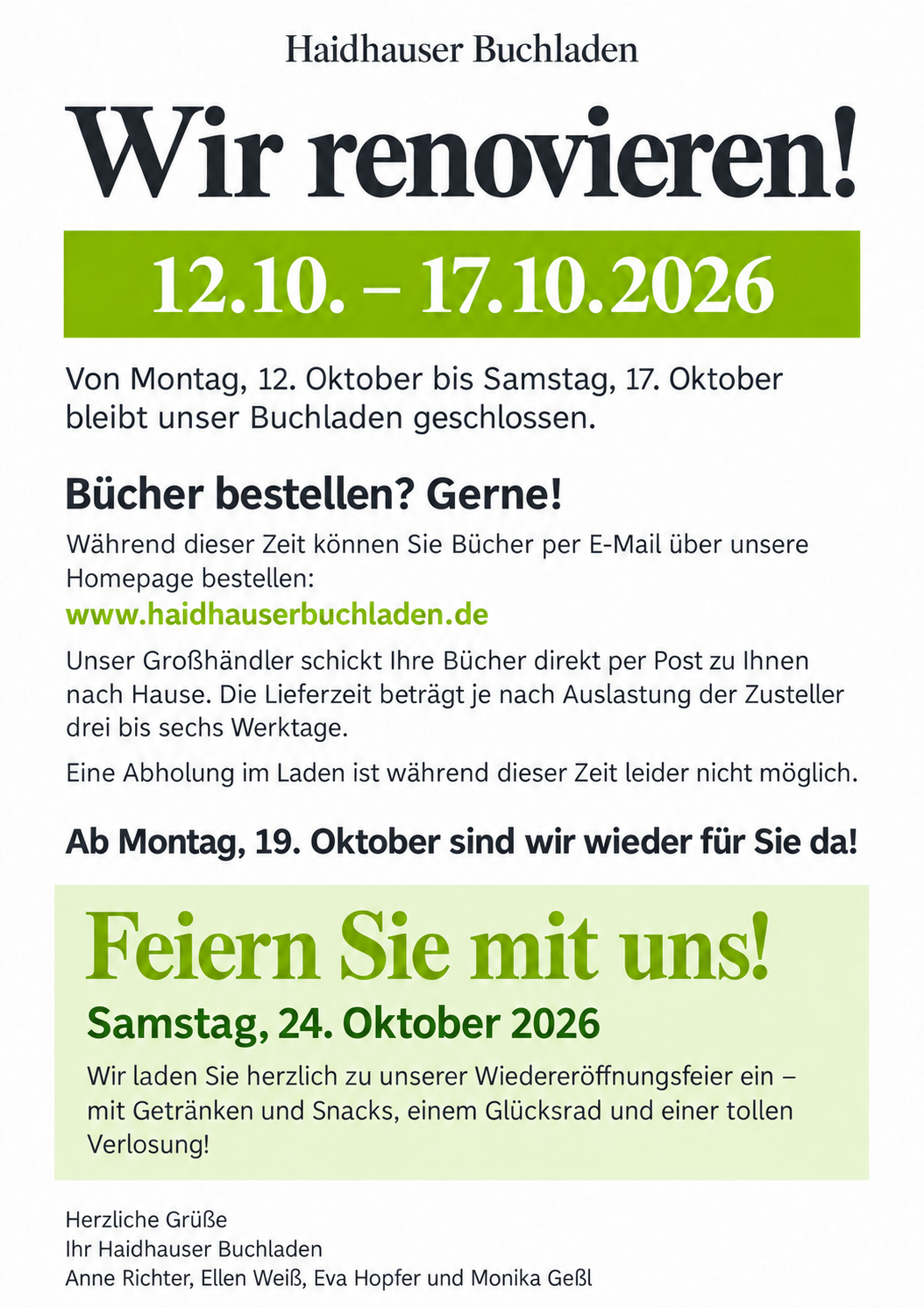 Haidhauser Buchladen

Wir renovieren!

12.10. – 17.10.2026

Von Montag, 12. Oktober bis Samstag, 17. Oktober bleibt unser Buchladen geschlossen.

Bücher bestellen? Gerne!

Während dieser Zeit können Sie Bücher per E-Mail über unsere Homepage bestellen:
www.haidhauserbuchladen.de

Unser Großhändler schickt Ihre Bücher direkt per Post zu Ihnen nach Hause. Die Lieferzeit beträgt je nach Auslastung der Zusteller drei bis sechs Werktage.

Eine Abholung im Laden ist während dieser Zeit leider nicht möglich.

Ab Montag, 19. Oktober sind wir wieder für Sie da!

Feiern Sie mit uns!

Samstag, 24. Oktober 2026

Wir laden Sie herzlich zu unserer Wiedereröffnungsfeier ein – mit Getränken und Snacks, einem Glücksrad und einer tollen Verlosung!

Herzliche Grüße
Ihr Haidhauser Buchladen
Anne Richter, Ellen Weiß, Eva Hopfer und Monika Geßl